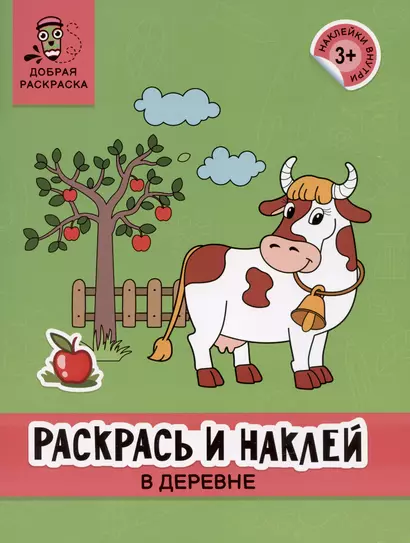 ДОБРАЯ РАСКРАСКА

НАКЛЕЙКИ ВНУТРИ
3+

РАСКРАСЬ И НАКЛЕЙ
В ДЕРЕВНЕ